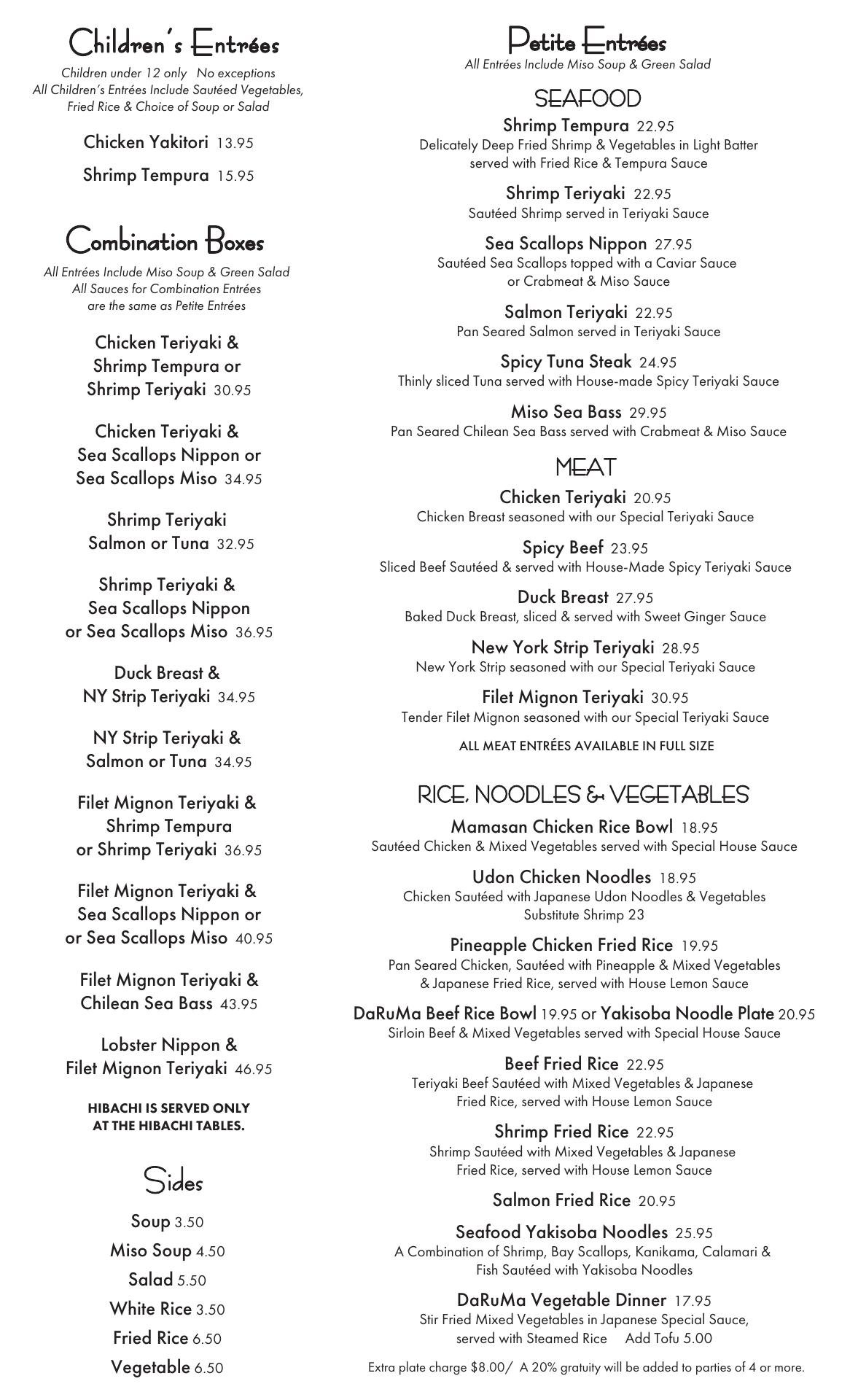 Children's Entrées
Children under 12 only No exceptions
All Children's Entrées Include Sautéed Vegetables, Fried Rice & Choice of Soup or Salad

Chicken Yakitori 13.95
Shrimp Tempura 15.95

Combination Boxes
All Entrées Include Miso Soup & Green Salad
All Sauces for Combination Entrées are the same as Petite Entrées

Chicken Teriyaki & Shrimp Tempura or Shrimp Teriyaki 30.95

Chicken Teriyaki & Sea Scallops Nippon or Sea Scallops Miso 34.95

Shrimp Teriyaki Salmon or Tuna 32.95

Shrimp Teriyaki & Sea Scallops Nippon or Sea Scallops Miso 36.95

Duck Breast & NY Strip Teriyaki 34.95

NY Strip Teriyaki & Salmon or Tuna 34.95

Filet Mignon Teriyaki & Shrimp Tempura or Shrimp Teriyaki 36.95

Filet Mignon Teriyaki & Sea Scallops Nippon or or Sea Scallops Miso 40.95

Filet Mignon Teriyaki & Chilean Sea Bass 43.95

Lobster Nippon & Filet Mignon Teriyaki 46.95

HIBACHI IS SERVED ONLY AT THE HIBACHI TABLES.

Sides
Soup 3.50
Miso Soup 4.50
Salad 5.50
White Rice 3.50
Fried Rice 6.50
Vegetable 6.50

Petite Entrées
All Entrées Include Miso Soup & Green Salad

SEAFOOD
Shrimp Tempura 22.95
Delicately Deep Fried Shrimp & Vegetables in Light Batter served with Fried Rice & Tempura Sauce

Shrimp Teriyaki 22.95
Sautéed Shrimp served in Teriyaki Sauce

Sea Scallops Nippon 27.95
Sautéed Sea Scallops topped with a Caviar Sauce or Crabmeat & Miso Sauce

Salmon Teriyaki 22.95
Pan Seared Salmon served in Teriyaki Sauce

Spicy Tuna Steak 24.95
Thinly sliced Tuna served with House-made Spicy Teriyaki Sauce

Miso Sea Bass 29.95
Pan Seared Chilean Sea Bass served with Crabmeat & Miso Sauce

MEAT
Chicken Teriyaki 20.95
Chicken Breast seasoned with our Special Teriyaki Sauce

Spicy Beef 23.95
Sliced Beef Sautéed & served with House-Made Spicy Teriyaki Sauce

Duck Breast 27.95
Baked Duck Breast, sliced & served with Sweet Ginger Sauce

New York Strip Teriyaki 28.95
New York Strip seasoned with our Special Teriyaki Sauce

Filet Mignon Teriyaki 30.95
Tender Filet Mignon seasoned with our Special Teriyaki Sauce

ALL MEAT ENTRÉES AVAILABLE IN FULL SIZE

RICE, NOODLES & VEGETABLES
Mamasan Chicken Rice Bowl 18.95
Sautéed Chicken & Mixed Vegetables served with Special House Sauce

Udon Chicken Noodles 18.95
Chicken Sautéed with Japanese Udon Noodles & Vegetables
Substitute Shrimp 23

Pineapple Chicken Fried Rice 19.95
Pan Seared Chicken, Sautéed with Pineapple & Mixed Vegetables & Japanese Fried Rice, served with House Lemon Sauce

DaRuMa Beef Rice Bowl 19.95 or Yakisoba Noodle Plate 20.95
Sirloin Beef & Mixed Vegetables served with Special House Sauce

Beef Fried Rice 22.95
Teriyaki Beef Sautéed with Mixed Vegetables & Japanese Fried Rice, served with House Lemon Sauce

Shrimp Fried Rice 22.95
Shrimp Sautéed with Mixed Vegetables & Japanese Fried Rice, served with House Lemon Sauce

Salmon Fried Rice 20.95

Seafood Yakisoba Noodles 25.95
A Combination of Shrimp, Bay Scallops, Kanikama, Calamari & Fish Sautéed with Yakisoba Noodles

DaRuMa Vegetable Dinner 17.95
Stir Fried Mixed Vegetables in Japanese Special Sauce, served with Steamed Rice Add Tofu 5.00

Extra plate charge $8.00/ A 20% gratuity will be added to parties of 4 or more.